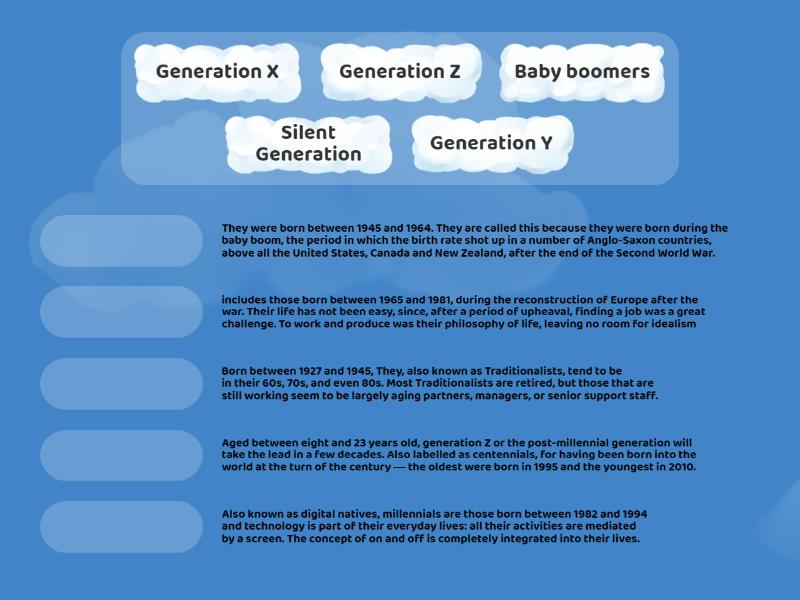 Generation X

Generation Z

Baby boomers

Silent Generation

Generation Y

They were born between 1945 and 1964. They are called this because they were born during the baby boom, the period in which the birth rate shot up in a number of Anglo-Saxon countries, above all the United States, Canada and New Zealand, after the end of the Second World War.

includes those born between 1965 and 1981, during the reconstruction of Europe after the war. Their life has not been easy, since, after a period of upheaval, finding a job was a great challenge. To work and produce was their philosophy of life, leaving no room for idealism

Born between 1927 and 1945, They, also known as Traditionalists, tend to be in their 60s, 70s, and even 80s. Most Traditionalists are retired, but those that are still working seem to be largely aging partners, managers, or senior support staff.

Aged between eight and 23 years old, generation Z or the post-millennial generation will take the lead in a few decades. Also labelled as centennials, for having been born into the world at the turn of the century — the oldest were born in 1995 and the youngest in 2010.

Also known as digital natives, millennials are those born between 1982 and 1994 and technology is part of their everyday lives: all their activities are mediated by a screen. The concept of on and off is completely integrated into their lives.